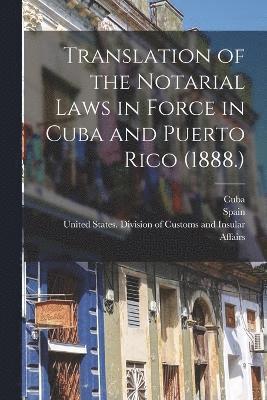 Translation of the Notarial Laws in Force in Cuba and Puerto Rico (1888.)

Cuba
Spain
United States. Division of Customs and Insular Affairs